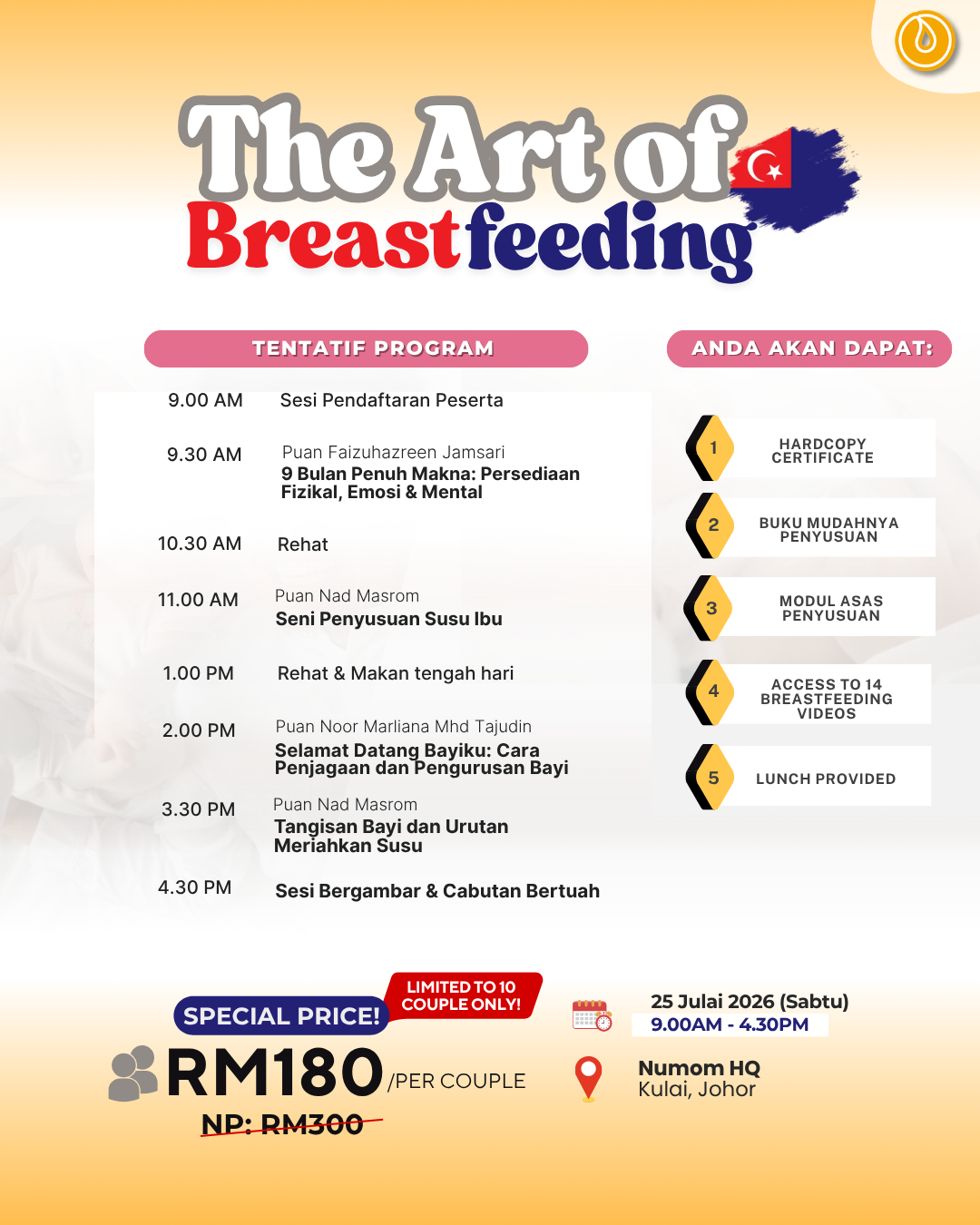 The Art of Breastfeeding

TENTATIF PROGRAM

9.00 AM Sesi Pendaftaran Peserta

9.30 AM Puan Faizuhazreen Jamsari
9 Bulan Penuh Makna: Persediaan Fizikal, Emosi & Mental

10.30 AM Rehat

11.00 AM Puan Nad Masrom
Seni Penyusuan Susu Ibu

1.00 PM Rehat & Makan tengah hari

2.00 PM Puan Noor Marliana Mhd Tajudin
Selamat Datang Bayiku: Cara Penjagaan dan Pengurusan Bayi

3.30 PM Puan Nad Masrom
Tangisan Bayi dan Urutan Meriahkan Susu

4.30 PM Sesi Bergambar & Cabutan Bertuah

ANDA AKAN DAPAT:

1 HARDCOPY CERTIFICATE

2 BUKU MUDAHNYA PENYUSUAN

3 MODUL ASAS PENYUSUAN

4 ACCESS TO 14 BREASTFEEDING VIDEOS

5 LUNCH PROVIDED

SPECIAL PRICE!

LIMITED TO 10 COUPLE ONLY!

RM180 /PER COUPLE

NP: RM300

25 Julai 2026 (Sabtu)
9.00AM - 4.30PM

Numom HQ
Kulai, Johor